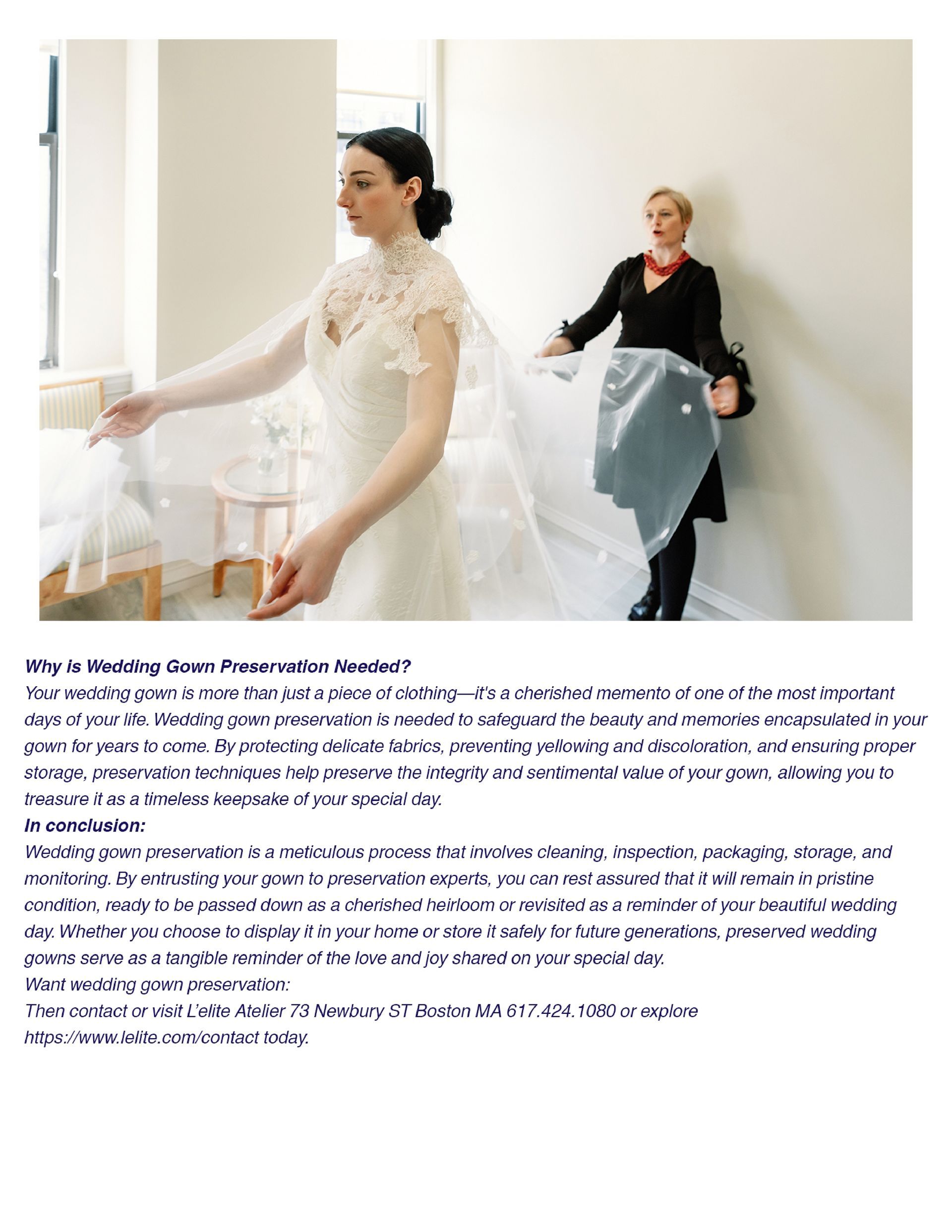 Why is Wedding Gown Preservation Needed?

Your wedding gown is more than just a piece of clothing—it's a cherished memento of one of the most important days of your life. Wedding gown preservation is needed to safeguard the beauty and memories encapsulated in your gown for years to come. By protecting delicate fabrics, preventing yellowing and discoloration, and ensuring proper storage, preservation techniques help preserve the integrity and sentimental value of your gown, allowing you to treasure it as a timeless keepsake of your special day.

In conclusion:

Wedding gown preservation is a meticulous process that involves cleaning, inspection, packaging, storage, and monitoring. By entrusting your gown to preservation experts, you can rest assured that it will remain in pristine condition, ready to be passed down as a cherished heirloom or revisited as a reminder of your beautiful wedding day. Whether you choose to display it in your home or store it safely for future generations, preserved wedding gowns serve as a tangible reminder of the love and joy shared on your special day.

Want wedding gown preservation:

Then contact or visit L'elite Atelier 73 Newbury ST Boston MA 617.424.1080 or explore https://www.lelite.com/contact today.